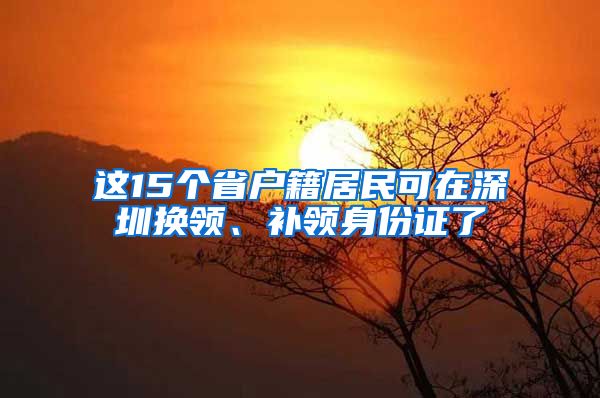 这15个省户籍居民可在深圳换领、补领身份证了